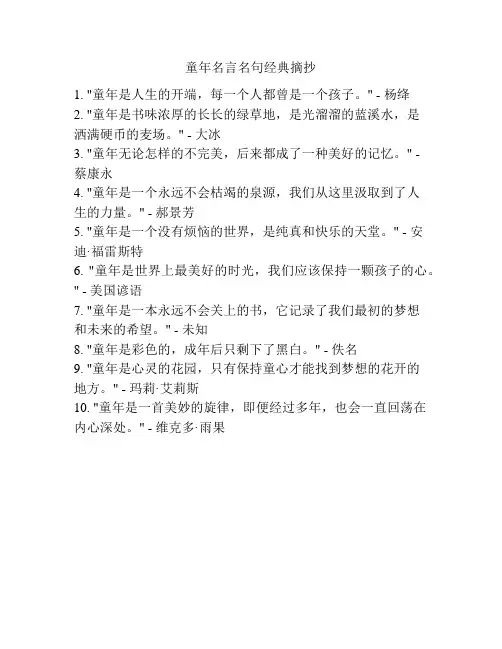 童年名言名句经典摘抄

1. "童年是人生的开端，每一个人都曾是一个孩子。" - 杨绛
2. "童年是书味浓厚的长长的绿草地，是光溜溜的蓝溪水，是洒满硬币的麦场。" - 大冰
3. "童年无论怎样的不完美，后来都成了一种美好的记忆。" - 蔡康永
4. "童年是一个永远不会枯竭的泉源，我们从这里汲取到了人生的力量。" - 郝景芳
5. "童年是一个没有烦恼的世界，是纯真和快乐的天堂。" - 安迪·福雷斯特
6. "童年是世界上最美好的时光，我们应该保持一颗孩子的心。" - 美国谚语
7. "童年是一本永远不会关上的书，它记录了我们最初的梦想和未来的希望。" - 未知
8. "童年是彩色的，成年后只剩下了黑白。" - 佚名
9. "童年是心灵的花园，只有保持童心才能找到梦想的花开的地方。" - 玛莉·艾莉斯
10. "童年是一首美妙的旋律，即便经过多年，也会一直回荡在内心深处。" - 维克多·雨果